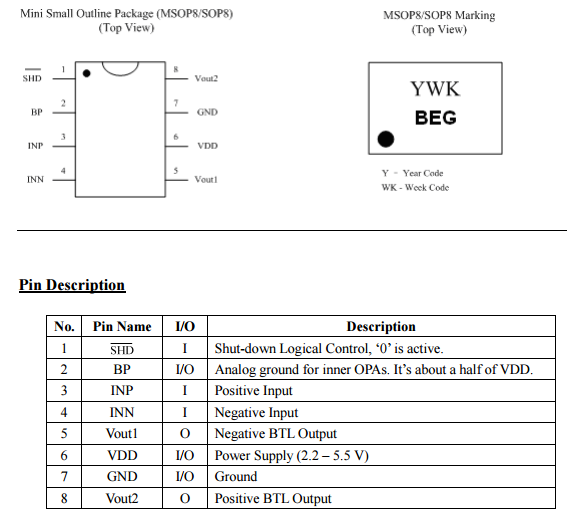 Mini Small Outline Package (MSOP8/SOP8)
(Top View)

$\overline{SHD}$ 1
BP 2
INP 3
INN 4
8 Vout2
7 GND
6 VDD
5 Vout1

MSOP8/SOP8 Marking
(Top View)

YWK
BEG

Y - Year Code
WK - Week Code

Pin Description

| No. | Pin Name | I/O | Description |
|---|---|---|---|
| 1 | $\overline{SHD}$ | I | Shut-down Logical Control, ‘0’ is active. |
| 2 | BP | I/O | Analog ground for inner OPAs. It’s about a half of VDD. |
| 3 | INP | I | Positive Input |
| 4 | INN | I | Negative Input |
| 5 | Vout1 | O | Negative BTL Output |
| 6 | VDD | I/O | Power Supply (2.2 – 5.5 V) |
| 7 | GND | I/O | Ground |
| 8 | Vout2 | O | Positive BTL Output |